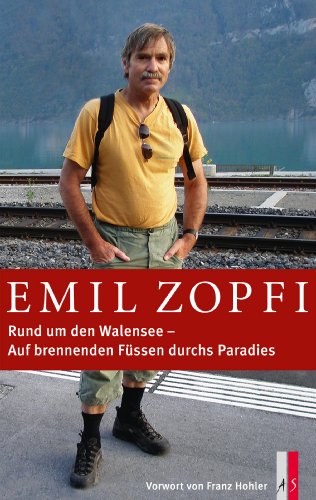 EMIL ZOPFI

Rund um den Walensee –
Auf brennenden Füssen durchs Paradies

Vorwort von Franz Hohler

AS